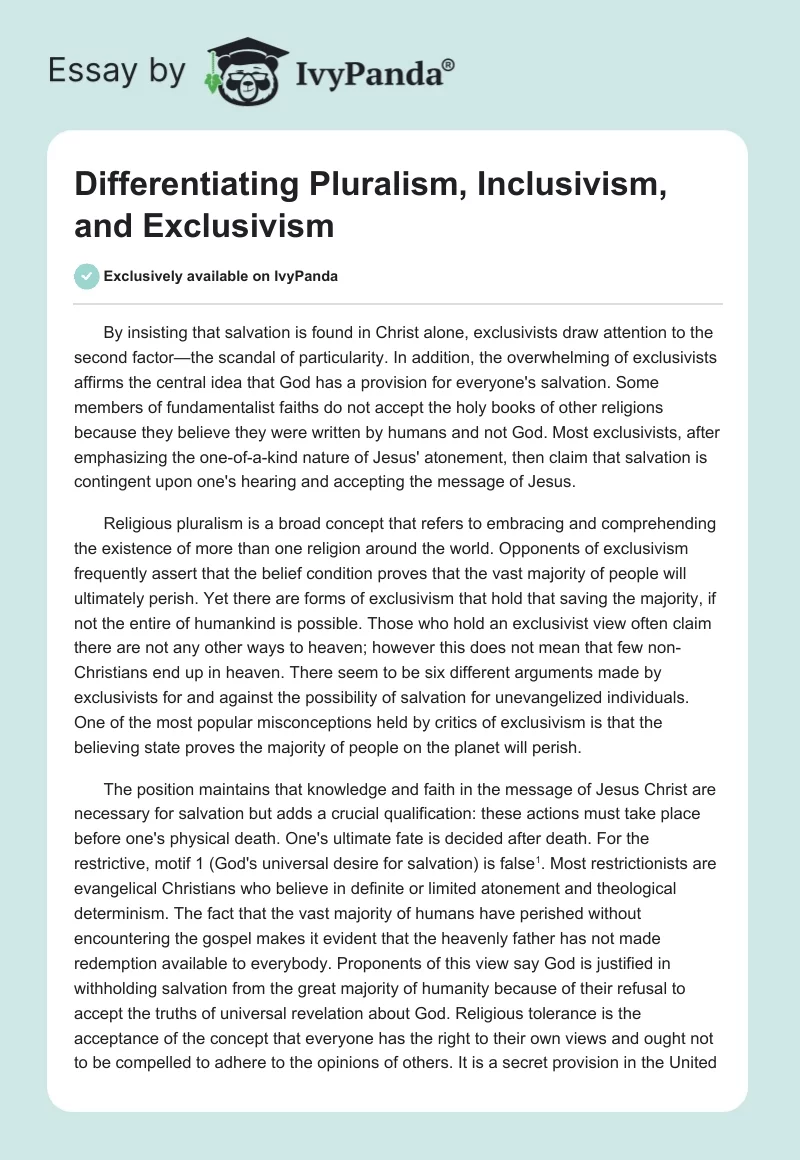 Essay by IvyPanda®

Differentiating Pluralism, Inclusivism, and Exclusivism

Exclusively available on IvyPanda

By insisting that salvation is found in Christ alone, exclusivists draw attention to the second factor—the scandal of particularity. In addition, the overwhelming of exclusivists affirms the central idea that God has a provision for everyone's salvation. Some members of fundamentalist faiths do not accept the holy books of other religions because they believe they were written by humans and not God. Most exclusivists, after emphasizing the one-of-a-kind nature of Jesus' atonement, then claim that salvation is contingent upon one's hearing and accepting the message of Jesus.

Religious pluralism is a broad concept that refers to embracing and comprehending the existence of more than one religion around the world. Opponents of exclusivism frequently assert that the belief condition proves that the vast majority of people will ultimately perish. Yet there are forms of exclusivism that hold that saving the majority, if not the entire of humankind is possible. Those who hold an exclusivist view often claim there are not any other ways to heaven; however this does not mean that few non-Christians end up in heaven. There seem to be six different arguments made by exclusivists for and against the possibility of salvation for unevangelized individuals. One of the most popular misconceptions held by critics of exclusivism is that the believing state proves the majority of people on the planet will perish.

The position maintains that knowledge and faith in the message of Jesus Christ are necessary for salvation but adds a crucial qualification: these actions must take place before one's physical death. One's ultimate fate is decided after death. For the restrictive, motif 1 (God's universal desire for salvation) is false$^1$. Most restrictionists are evangelical Christians who believe in definite or limited atonement and theological determinism. The fact that the vast majority of humans have perished without encountering the gospel makes it evident that the heavenly father has not made redemption available to everybody. Proponents of this view say God is justified in withholding salvation from the great majority of humanity because of their refusal to accept the truths of universal revelation about God. Religious tolerance is the acceptance of the concept that everyone has the right to their own views and ought not to be compelled to adhere to the opinions of others. It is a secret provision in the United